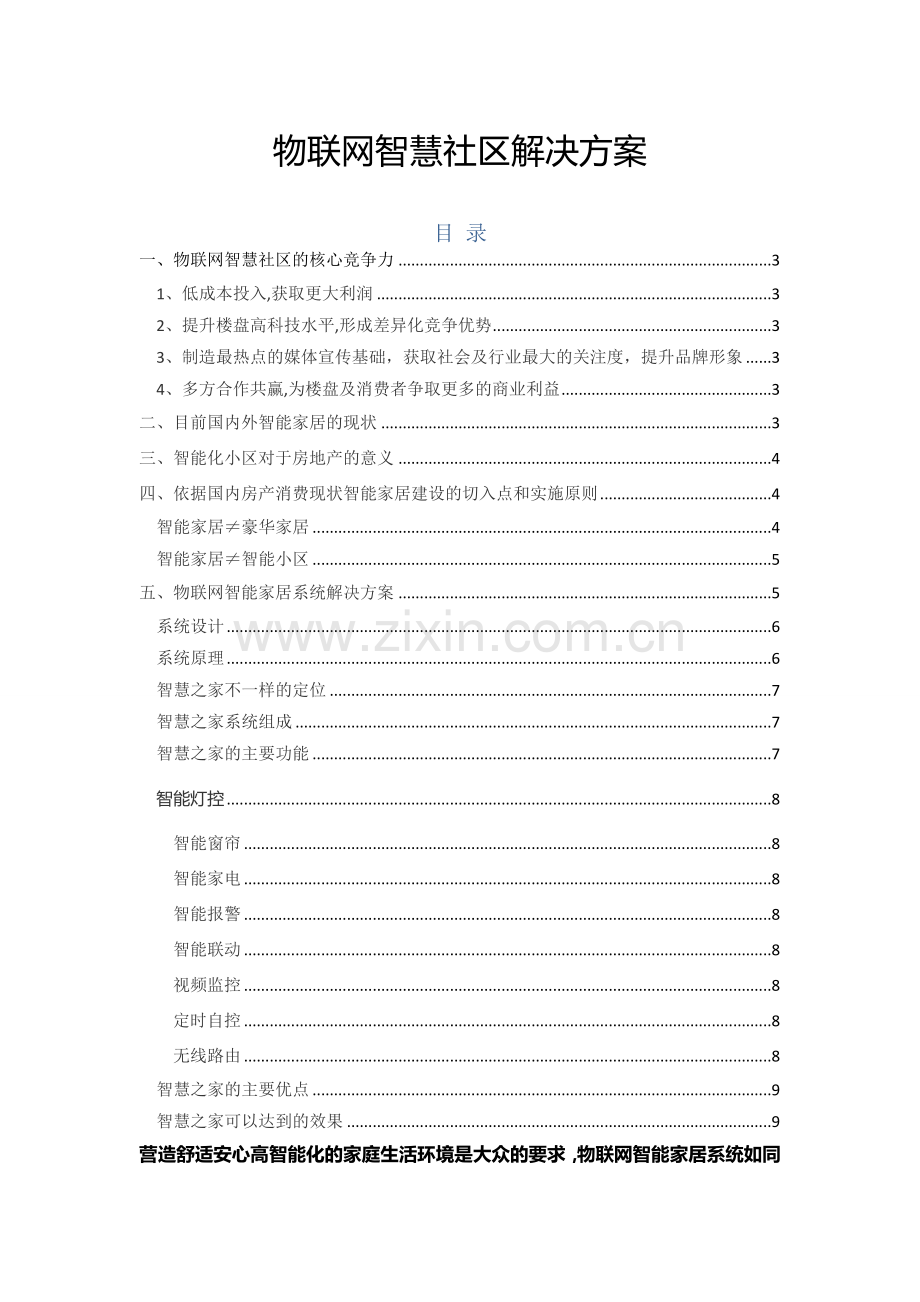 物联网智慧社区解决方案

目 录

一、物联网智慧社区的核心竞争力 3
1、低成本投入,获取更大利润 3
2、提升楼盘高科技水平,形成差异化竞争优势 3
3、制造最热点的媒体宣传基础，获取社会及行业最大的关注度，提升品牌形象 3
4、多方合作共赢,为楼盘及消费者争取更多的商业利益 3
二、目前国内外智能家居的现状 3
三、智能化小区对于房地产的意义 4
四、依据国内房产消费现状智能家居建设的切入点和实施原则 4
智能家居≠豪华家居 4
智能家居≠智能小区 5
五、物联网智能家居系统解决方案 5
系统设计 6
系统原理 6
智慧之家不一样的定位 7
智慧之家系统组成 7
智慧之家的主要功能 7
智能灯控 8
智能窗帘 8
智能家电 8
智能报警 8
智能联动 8
视频监控 8
定时自控 8
无线路由 8
智慧之家的主要优点 9
智慧之家可以达到的效果 9

营造舒适安心高智能化的家庭生活环境是大众的要求，物联网智能家居系统如同

www.zixin.com.cn